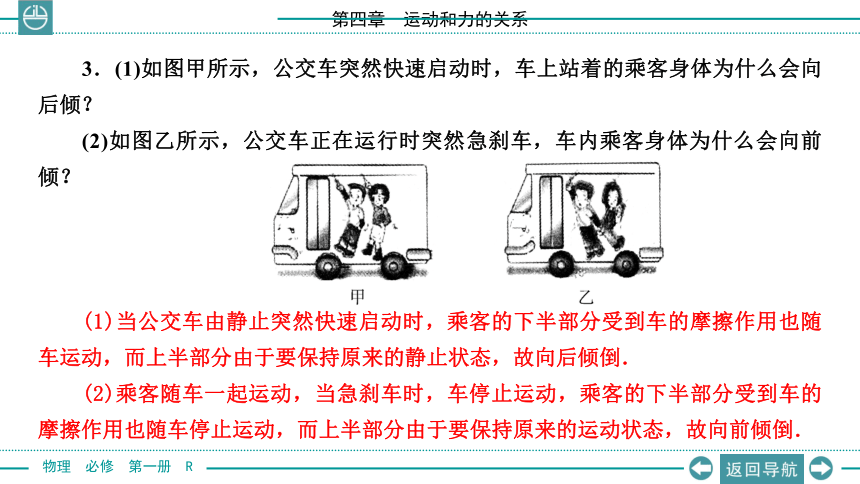 第四章　运动和力的关系

3．(1)如图甲所示，公交车突然快速启动时，车上站着的乘客身体为什么会向后倾？

(2)如图乙所示，公交车正在运行时突然急刹车，车内乘客身体为什么会向前倾？

甲

乙

(1)当公交车由静止突然快速启动时，乘客的下半部分受到车的摩擦作用也随车运动，而上半部分由于要保持原来的静止状态，故向后倾倒．

(2)乘客随车一起运动，当急刹车时，车停止运动，乘客的下半部分受到车的摩擦作用也随车停止运动，而上半部分由于要保持原来的运动状态，故向前倾倒．

物理　必修　第一册　R

返回导航